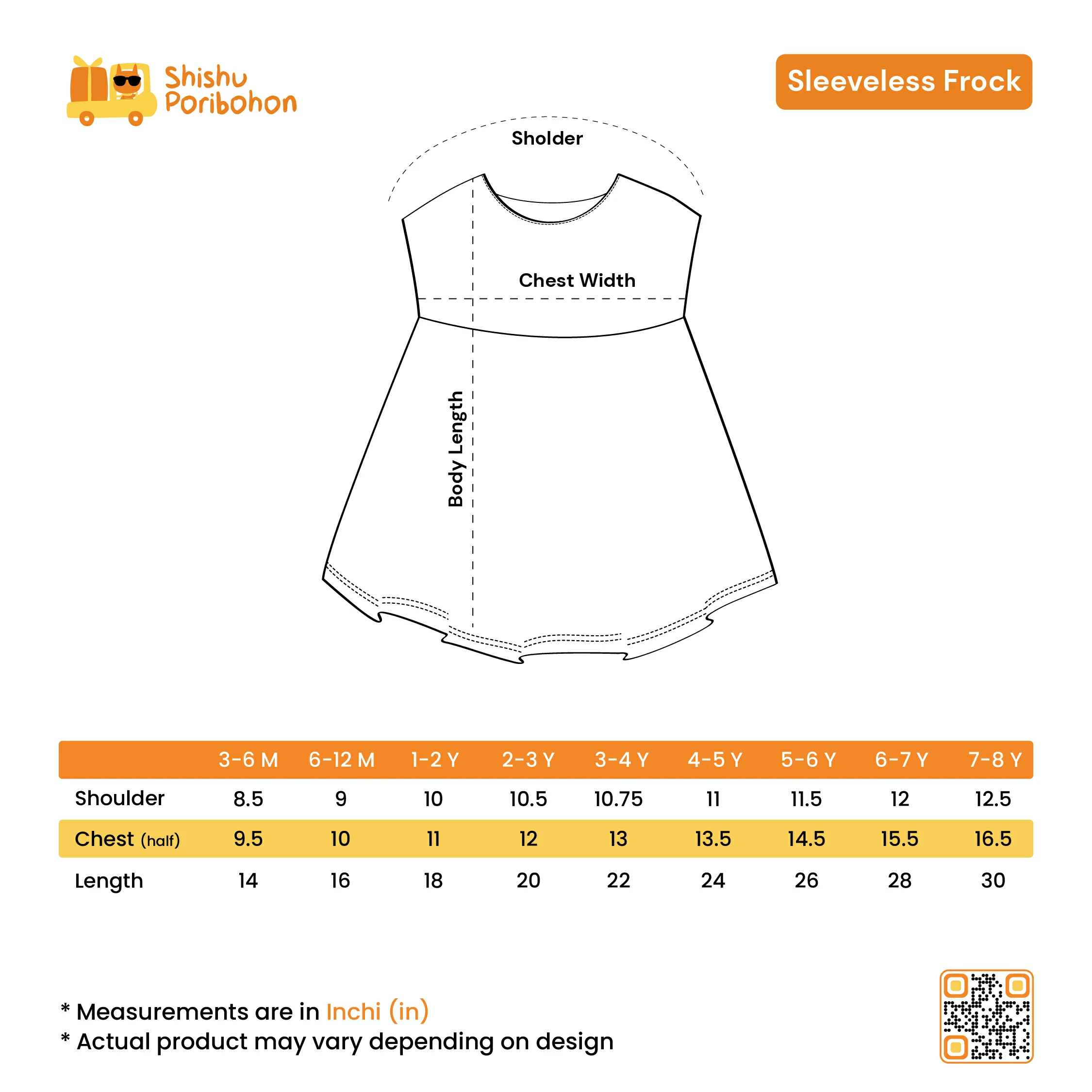 Shishu Poribohon

Sleeveless Frock

Sholder

Chest Width

Body Length

|  | 3-6 M | 6-12 M | 1-2 Y | 2-3 Y | 3-4 Y | 4-5 Y | 5-6 Y | 6-7 Y | 7-8 Y |
|---|---|---|---|---|---|---|---|---|---|
| Shoulder | 8.5 | 9 | 10 | 10.5 | 10.75 | 11 | 11.5 | 12 | 12.5 |
| Chest (half) | 9.5 | 10 | 11 | 12 | 13 | 13.5 | 14.5 | 15.5 | 16.5 |
| Length | 14 | 16 | 18 | 20 | 22 | 24 | 26 | 28 | 30 |

* Measurements are in Inchi (in)
* Actual product may vary depending on design